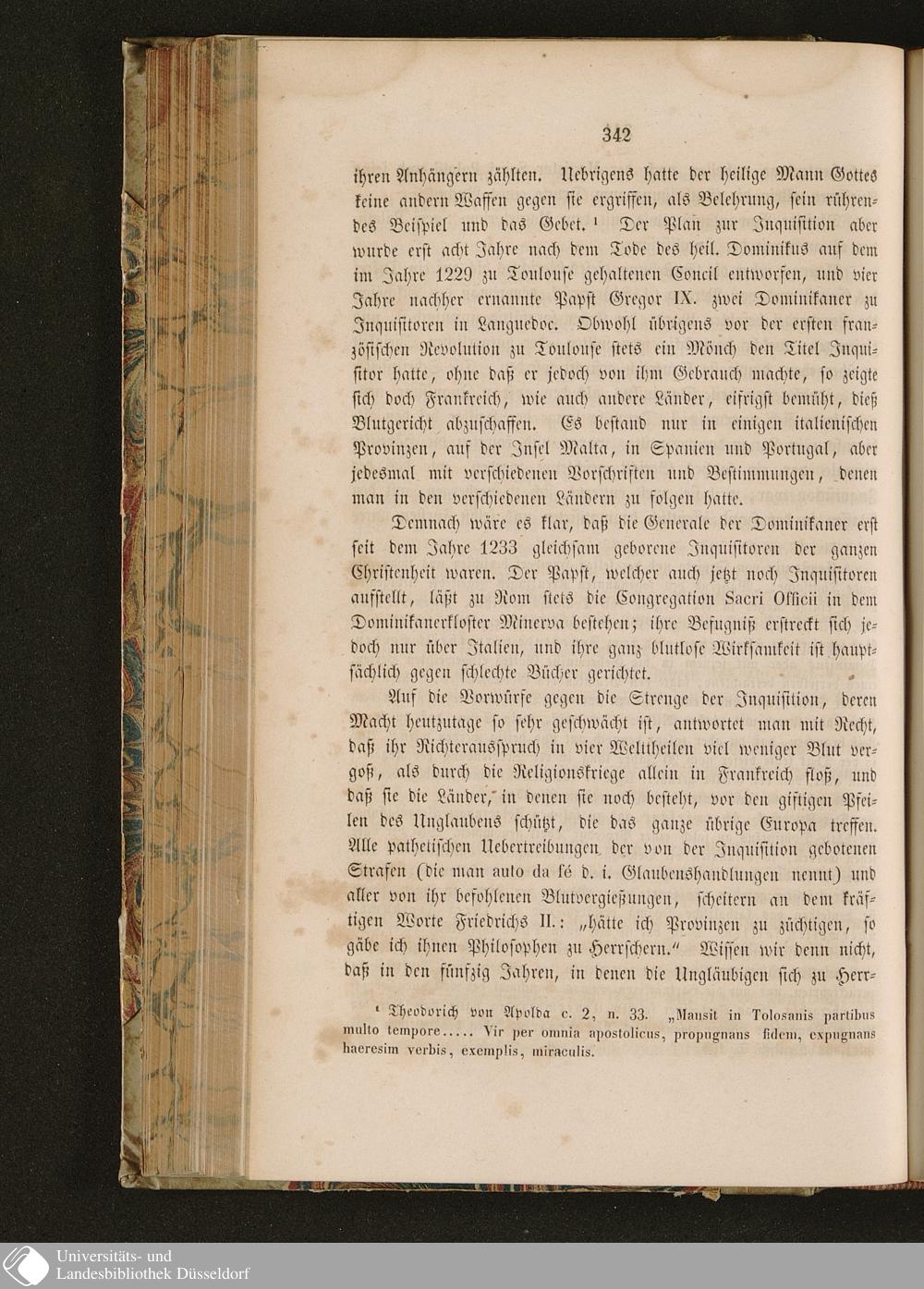 342

ihren Anhängern zählten. Uebrigens hatte der heilige Mann Gottes keine andern Waffen gegen sie ergriffen, als Belehrung, sein rührendes Beispiel und das Gebet. ¹ Der Plan zur Inquisition aber wurde erst acht Jahre nach dem Tode des heil. Dominikus auf dem im Jahre 1229 zu Toulouse gehaltenen Concil entworfen, und vier Jahre nachher ernannte Papst Gregor IX. zwei Dominikaner zu Inquisitoren in Languedoc. Obwohl übrigens vor der ersten französischen Revolution zu Toulouse stets ein Mönch den Titel Inquisitor hatte, ohne daß er jedoch von ihm Gebrauch machte, so zeigte sich doch Frankreich, wie auch andere Länder, eifrigst bemüht, dieß Blutgericht abzuschaffen. Es bestand nur in einigen italienischen Provinzen, auf der Insel Malta, in Spanien und Portugal, aber jedesmal mit verschiedenen Vorschriften und Bestimmungen, denen man in den verschiedenen Ländern zu folgen hatte.

Demnach wäre es klar, daß die Generale der Dominikaner erst seit dem Jahre 1233 gleichsam geborene Inquisitoren der ganzen Christenheit waren. Der Papst, welcher auch jetzt noch Inquisitoren aufstellt, läßt zu Rom stets die Congregation Sacri Officii in dem Dominikanerkloster Minerva bestehen; ihre Befugniß erstreckt sich jedoch nur über Italien, und ihre ganz blutlose Wirksamkeit ist hauptsächlich gegen schlechte Bücher gerichtet.

Auf die Vorwürfe gegen die Strenge der Inquisition, deren Macht heutzutage so sehr geschwächt ist, antwortet man mit Recht, daß ihr Richterausspruch in vier Welttheilen viel weniger Blut vergoß, als durch die Religionskriege allein in Frankreich floß, und daß sie die Länder, in denen sie noch besteht, vor den giftigen Pfeilen des Unglaubens schützt, die das ganze übrige Europa treffen. Alle pathetischen Uebertreibungen der von der Inquisition gebotenen Strafen (die man auto da fé d. i. Glaubenshandlungen nennt) und aller von ihr befohlenen Blutvergießungen, scheitern an dem kräftigen Worte Friedrichs II.: „hätte ich Provinzen zu züchtigen, so gäbe ich ihnen Philosophen zu Herrschern." Wissen wir denn nicht, daß in den fünfzig Jahren, in denen die Ungläubigen sich zu Herr-

¹ Theodorich von Apolda c. 2, n. 33. „Mansit in Tolosanis partibus multo tempore..... Vir per omnia apostolicus, propugnans fidem, expugnans haeresim verbis, exemplis, miraculis.

Universitäts- und Landesbibliothek Düsseldorf